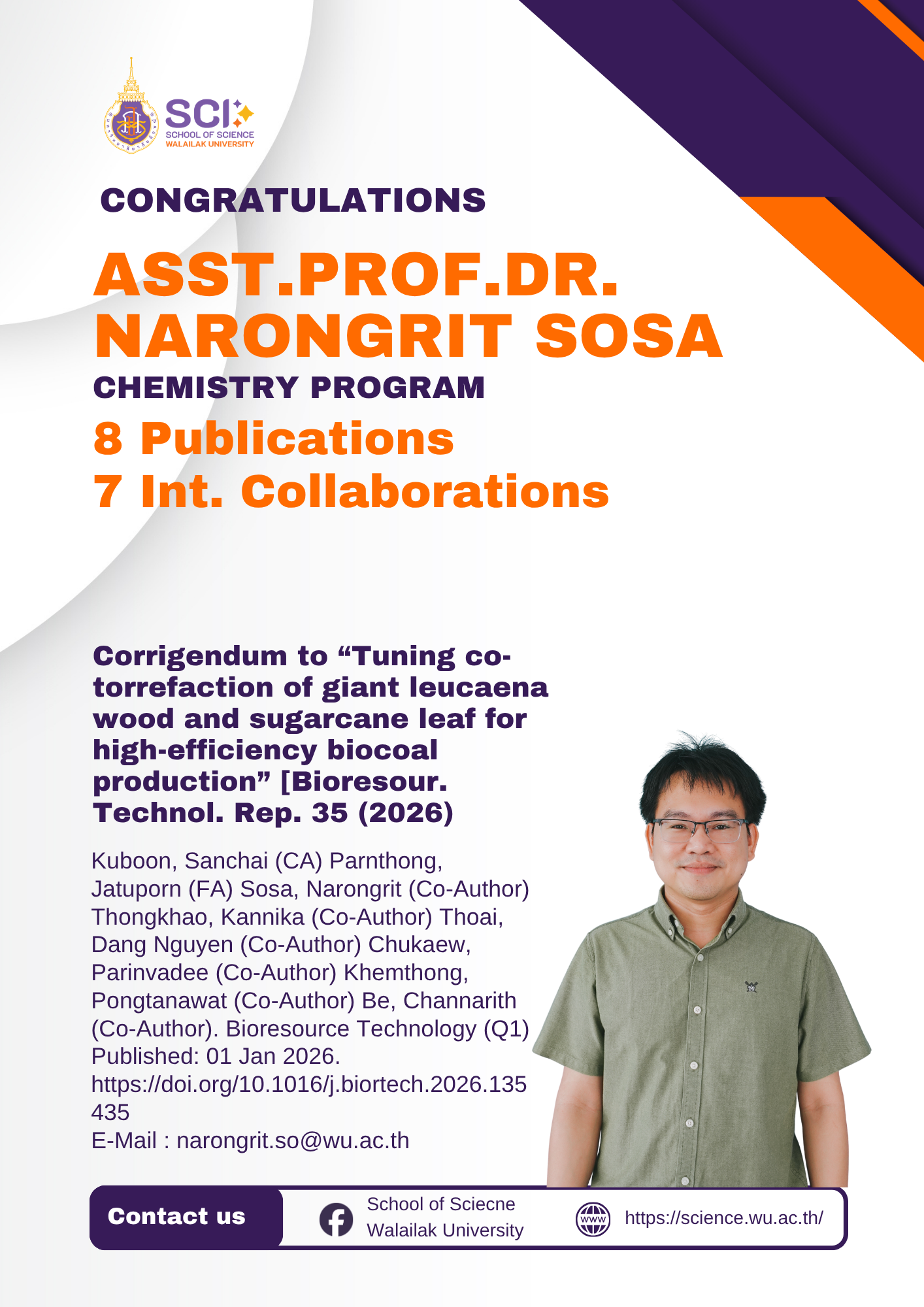 SCI
SCHOOL OF SCIENCE
WALAILAK UNIVERSITY

CONGRATULATIONS

ASST.PROF.DR. NARONGRIT SOSA

CHEMISTRY PROGRAM

8 Publications
7 Int. Collaborations

Corrigendum to "Tuning co-torrefaction of giant leucaena wood and sugarcane leaf for high-efficiency biocoal production" [Bioresour. Technol. Rep. 35 (2026)

Kuboon, Sanchai (CA) Parnthong, Jatuporn (FA) Sosa, Narongrit (Co-Author) Thongkhao, Kannika (Co-Author) Thoai, Dang Nguyen (Co-Author) Chukaew, Parinvadee (Co-Author) Khemthong, Pongtanawat (Co-Author) Be, Channarith (Co-Author). Bioresource Technology (Q1) Published: 01 Jan 2026.
https://doi.org/10.1016/j.biortech.2026.135435
E-Mail : narongrit.so@wu.ac.th

Contact us

School of Sciecne
Walailak University

https://science.wu.ac.th/